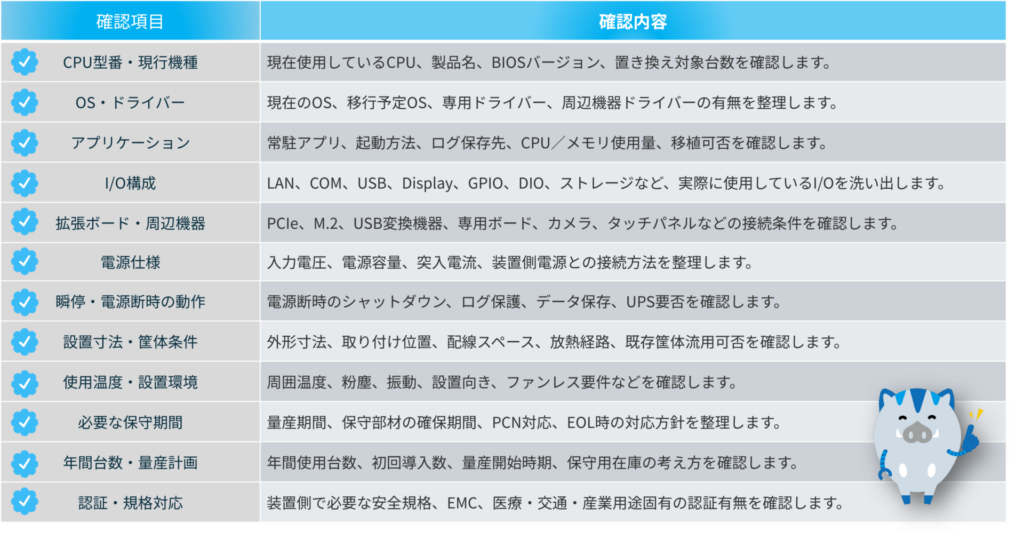 | 確認項目 | 確認内容 |
|---|---|
| CPU型番・現行機種 | 現在使用しているCPU、製品名、BIOSバージョン、置き換え対象台数を確認します。 |
| OS・ドライバー | 現在のOS、移行予定OS、専用ドライバー、周辺機器ドライバーの有無を整理します。 |
| アプリケーション | 常駐アプリ、起動方法、ログ保存先、CPU／メモリ使用量、移植可否を確認します。 |
| I/O構成 | LAN、COM、USB、Display、GPIO、DIO、ストレージなど、実際に使用しているI/Oを洗い出します。 |
| 拡張ボード・周辺機器 | PCIe、M.2、USB変換機器、専用ボード、カメラ、タッチパネルなどの接続条件を確認します。 |
| 電源仕様 | 入力電圧、電源容量、突入電流、装置側電源との接続方法を整理します。 |
| 瞬停・電源断時の動作 | 電源断時のシャットダウン、ログ保護、データ保存、UPS要否を確認します。 |
| 設置寸法・筐体条件 | 外形寸法、取り付け位置、配線スペース、放熱経路、既存筐体流用可否を確認します。 |
| 使用温度・設置環境 | 周囲温度、粉塵、振動、設置向き、ファンレス要件などを確認します。 |
| 必要な保守期間 | 量産期間、保守部材の確保期間、PCN対応、EOL時の対応方針を整理します。 |
| 年間台数・量産計画 | 年間使用台数、初回導入数、量産開始時期、保守用在庫の考え方を確認します。 |
| 認証・規格対応 | 装置側で必要な安全規格、EMC、医療・交通・産業用途固有の認証有無を確認します。 |